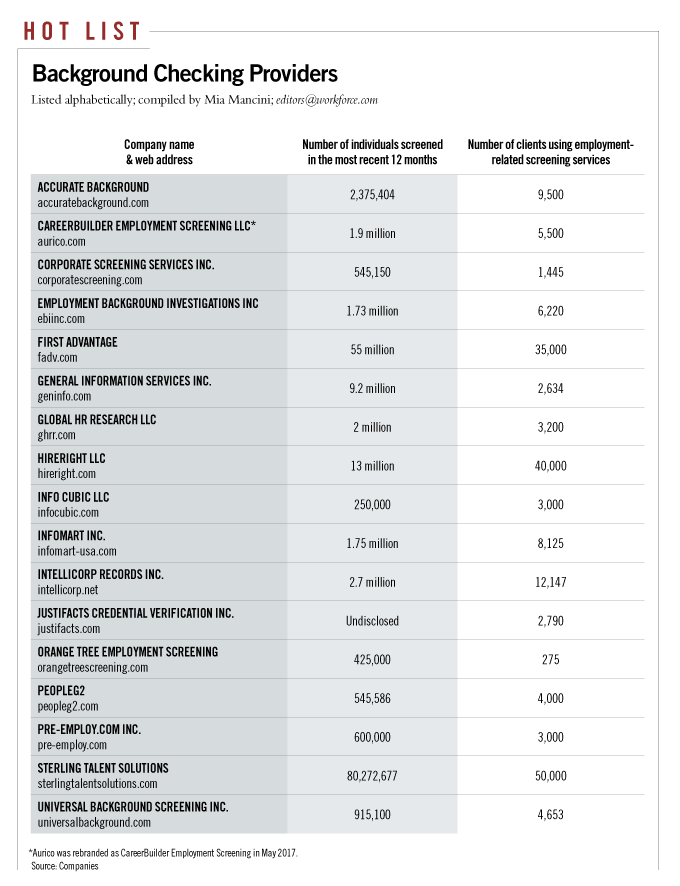 HOT LIST

Background Checking Providers

Listed alphabetically; compiled by Mia Mancini; editors@workforce.com

| Company name & web address | Number of individuals screened in the most recent 12 months | Number of clients using employment-related screening services |
|---|---|---|
| ACCURATE BACKGROUND accuratebackground.com | 2,375,404 | 9,500 |
| CAREERBUILDER EMPLOYMENT SCREENING LLC* aurico.com | 1.9 million | 5,500 |
| CORPORATE SCREENING SERVICES INC. corporatescreening.com | 545,150 | 1,445 |
| EMPLOYMENT BACKGROUND INVESTIGATIONS INC ebiinc.com | 1.73 million | 6,220 |
| FIRST ADVANTAGE fadv.com | 55 million | 35,000 |
| GENERAL INFORMATION SERVICES INC. geninfo.com | 9.2 million | 2,634 |
| GLOBAL HR RESEARCH LLC ghrr.com | 2 million | 3,200 |
| HIRERIGHT LLC hireright.com | 13 million | 40,000 |
| INFO CUBIC LLC infocubic.com | 250,000 | 3,000 |
| INFOMART INC. infomart-usa.com | 1.75 million | 8,125 |
| INTELLICORP RECORDS INC. intellicorp.net | 2.7 million | 12,147 |
| JUSTIFACTS CREDENTIAL VERIFICATION INC. justifacts.com | Undisclosed | 2,790 |
| ORANGE TREE EMPLOYMENT SCREENING orangetreescreening.com | 425,000 | 275 |
| PEOPLEG2 peopleg2.com | 545,586 | 4,000 |
| PRE-EMPLOY.COM INC. pre-employ.com | 600,000 | 3,000 |
| STERLING TALENT SOLUTIONS sterlingtalentsolutions.com | 80,272,677 | 50,000 |
| UNIVERSAL BACKGROUND SCREENING INC. universalbackground.com | 915,100 | 4,653 |

*Aurico was rebranded as CareerBuilder Employment Screening in May 2017.
Source: Companies